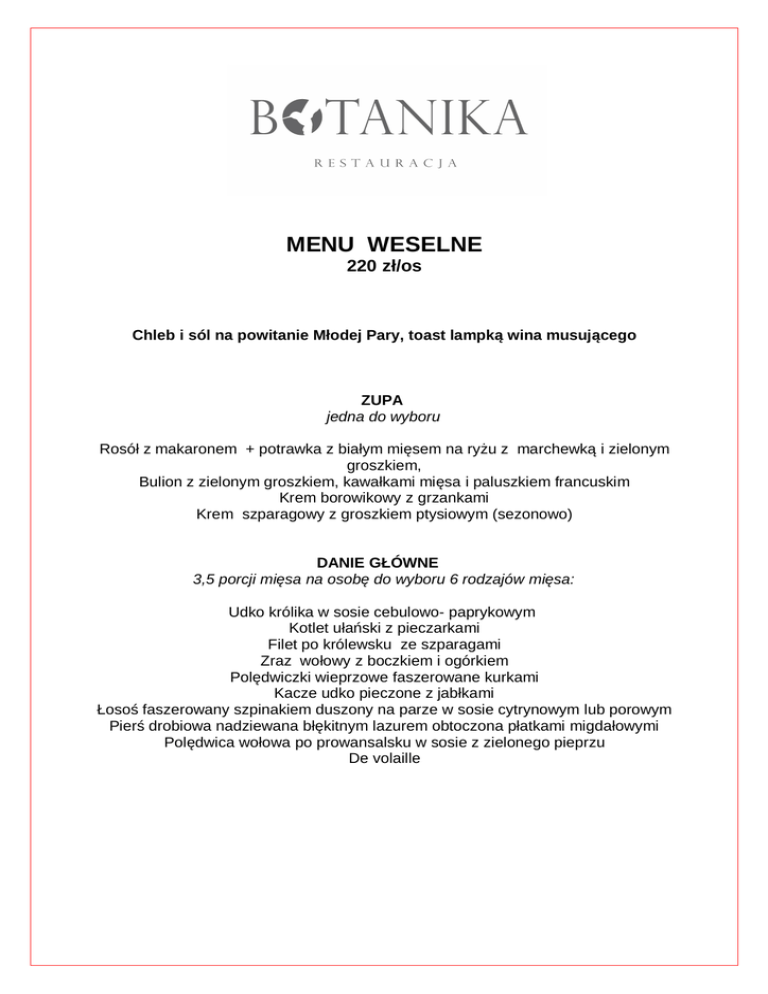 BOTANIKA
RESTAURACJA

MENU WESELNE
220 zł/os

Chleb i sól na powitanie Młodej Pary, toast lampką wina musującego

ZUPA
jedna do wyboru

Rosół z makaronem + potrawka z białym mięsem na ryżu z marchewką i zielonym groszkiem,
Bulion z zielonym groszkiem, kawałkami mięsa i paluszkiem francuskim
Krem borowikowy z grzankami
Krem szparagowy z groszkiem ptysiowym (sezonowo)

DANIE GŁÓWNE
3,5 porcji mięsa na osobę do wyboru 6 rodzajów mięsa:

Udko królika w sosie cebulowo- paprykowym
Kotlet ułański z pieczarkami
Filet po królewsku ze szparagami
Zraz wołowy z boczkiem i ogórkiem
Polędwiczki wieprzowe faszerowane kurkami
Kacze udko pieczone z jabłkami
Łosoś faszerowany szpinakiem duszony na parze w sosie cytrynowym lub porowym
Pierś drobiowa nadziewana błękitnym lazurem obtoczona płatkami migdałowymi
Polędwica wołowa po prowansalsku w sosie z zielonego pieprzu
De volaille